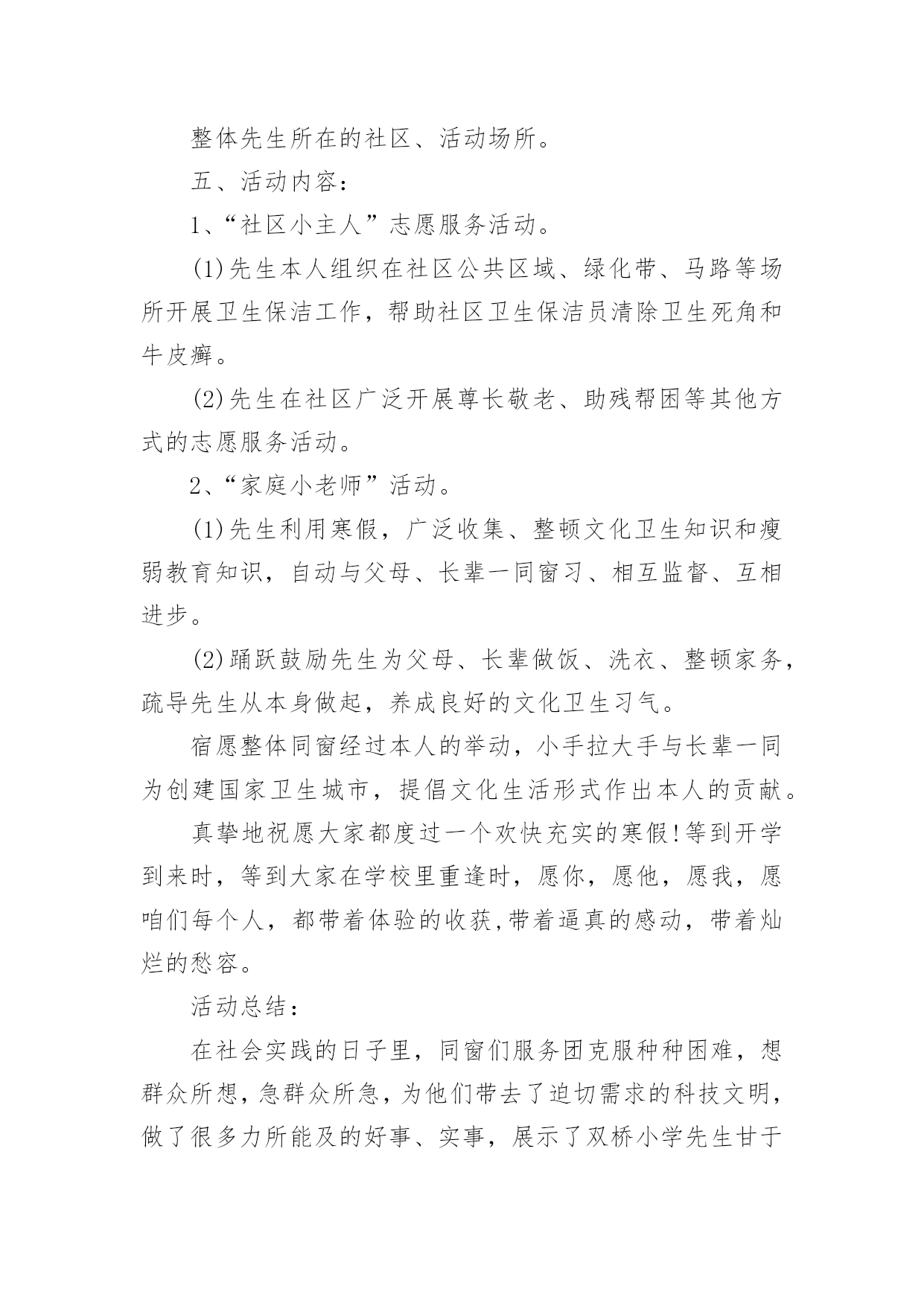 整体先生所在的社区、活动场所。

五、活动内容：

1、“社区小主人”志愿服务活动。

(1)先生本人组织在社区公共区域、绿化带、马路等场所开展卫生保洁工作，帮助社区卫生保洁员清除卫生死角和牛皮癣。

(2)先生在社区广泛开展尊长敬老、助残帮困等其他方式的志愿服务活动。

2、“家庭小老师”活动。

(1)先生利用寒假，广泛收集、整顿文化卫生知识和瘦弱教育知识，自动与父母、长辈一同窗习、相互监督、互相进步。

(2)踊跃鼓励先生为父母、长辈做饭、洗衣、整顿家务，疏导先生从本身做起，养成良好的文化卫生习气。

宿愿整体同窗经过本人的举动，小手拉大手与长辈一同为创建国家卫生城市，提倡文化生活形式作出本人的贡献。

真挚地祝愿大家都度过一个欢快充实的寒假!等到开学到来时，等到大家在学校里重逢时，愿你，愿他，愿我，愿咱们每个人，都带着体验的收获,带着逼真的感动，带着灿烂的愁容。

活动总结：

在社会实践的日子里，同窗们服务团克服种种困难，想群众所想，急群众所急，为他们带去了迫切需求的科技文明，做了很多力所能及的好事、实事，展示了双桥小学先生甘于